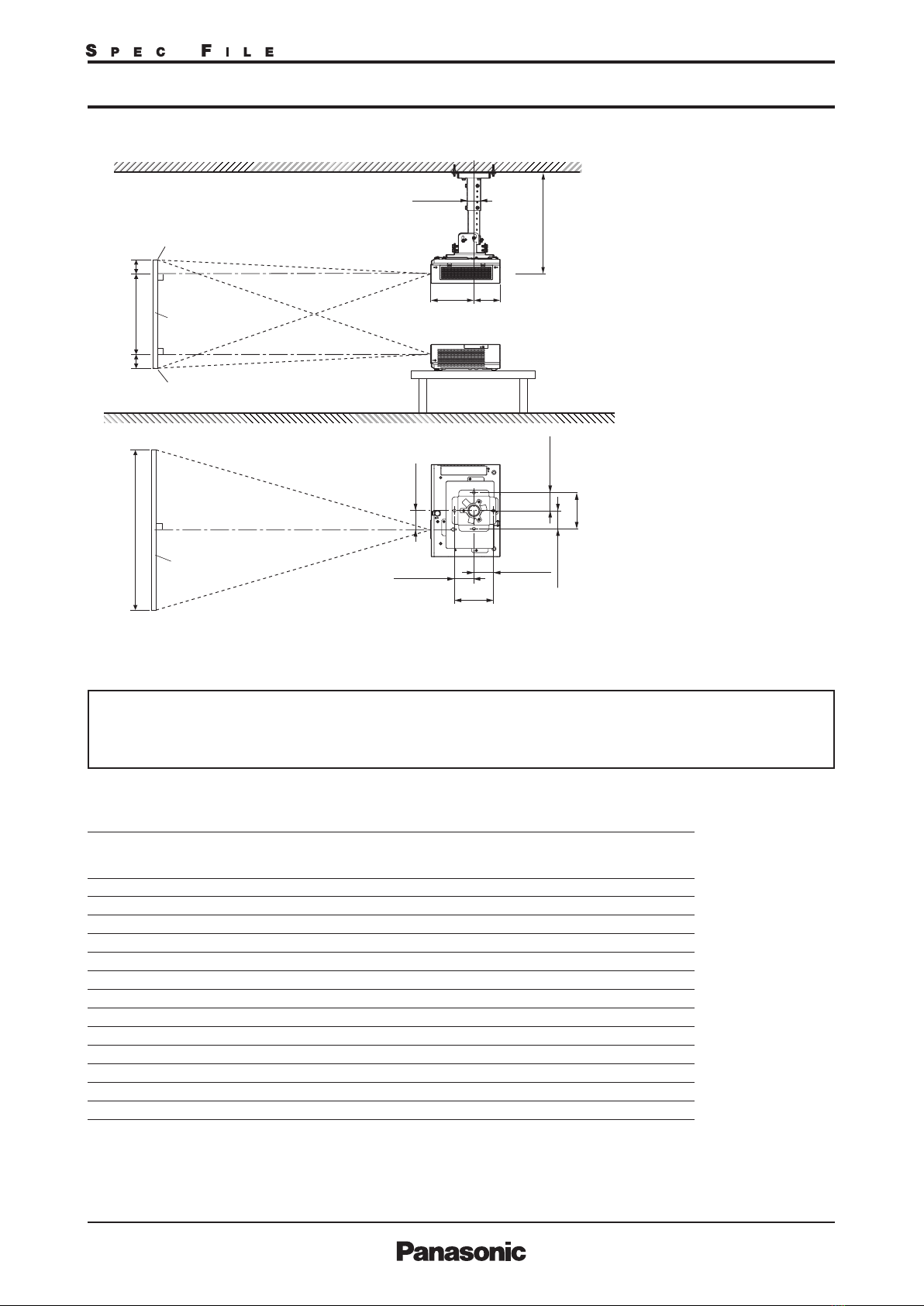 SPEC FILE

Panasonic